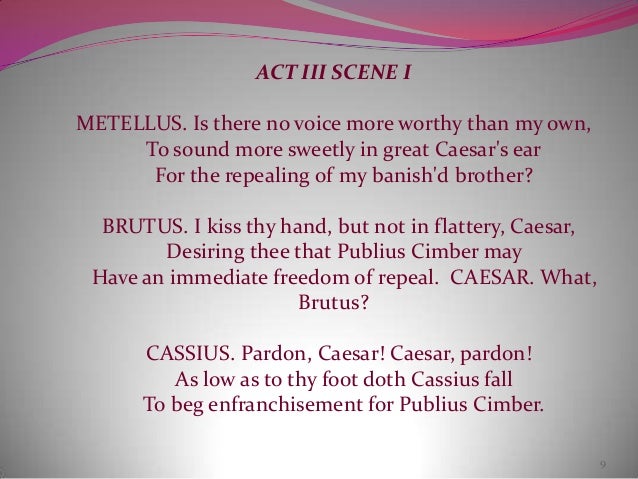 ACT III SCENE I

METELLUS. Is there no voice more worthy than my own,
To sound more sweetly in great Caesar's ear
For the repealing of my banish'd brother?

BRUTUS. I kiss thy hand, but not in flattery, Caesar,
Desiring thee that Publius Cimber may
Have an immediate freedom of repeal. CAESAR. What,
Brutus?

CASSIUS. Pardon, Caesar! Caesar, pardon!
As low as to thy foot doth Cassius fall
To beg enfranchisement for Publius Cimber.

9